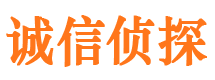 诚信侦探